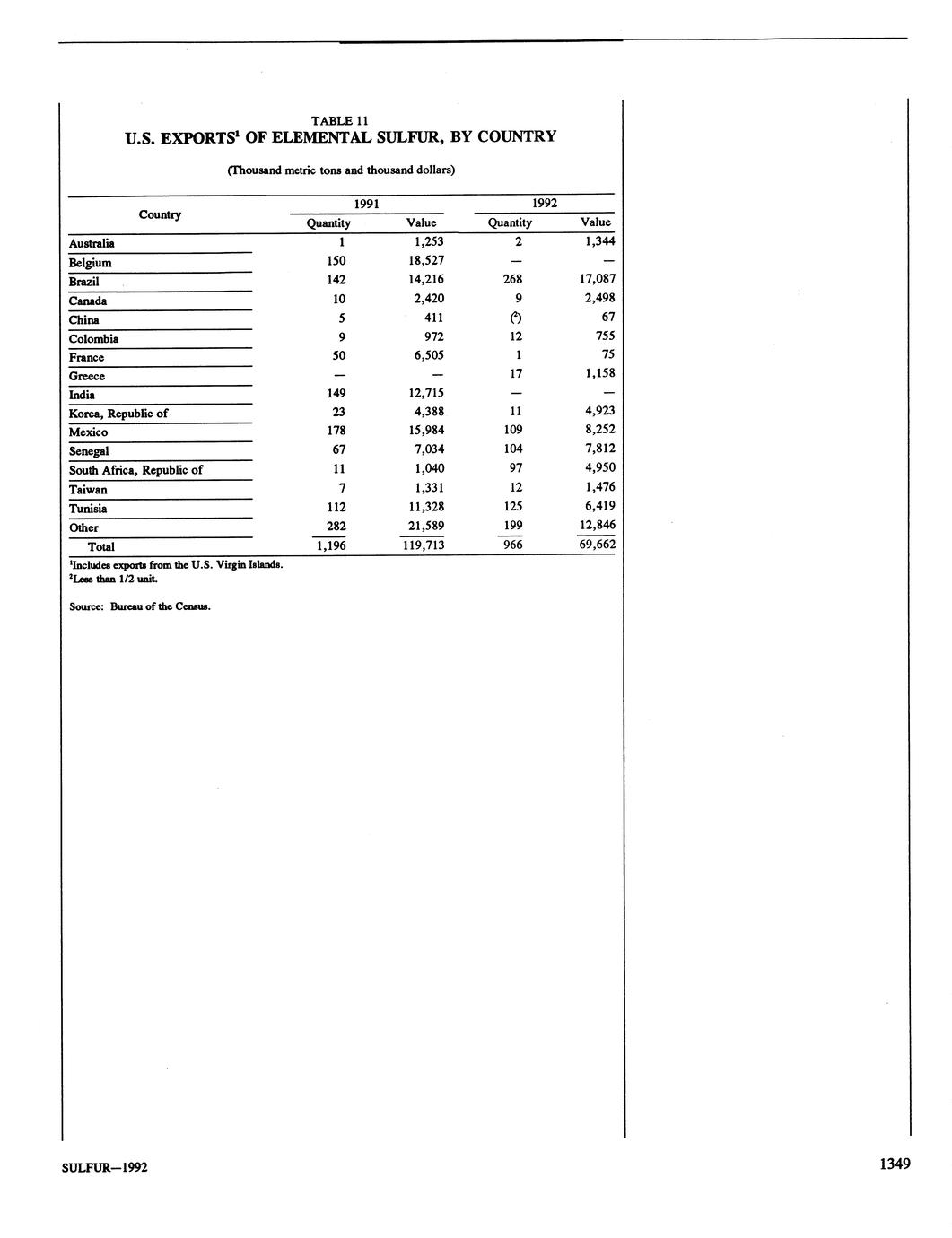 TABLE 11
U.S. EXPORTS$^1$ OF ELEMENTAL SULFUR, BY COUNTRY

(Thousand metric tons and thousand dollars)

| Country | 1991 Quantity | 1991 Value | 1992 Quantity | 1992 Value |
|---|---|---|---|---|
| Australia | 1 | 1,253 | 2 | 1,344 |
| Belgium | 150 | 18,527 | — | — |
| Brazil | 142 | 14,216 | 268 | 17,087 |
| Canada | 10 | 2,420 | 9 | 2,498 |
| China | 5 | 411 | ($^2$) | 67 |
| Colombia | 9 | 972 | 12 | 755 |
| France | 50 | 6,505 | 1 | 75 |
| Greece | — | — | 17 | 1,158 |
| India | 149 | 12,715 | — | — |
| Korea, Republic of | 23 | 4,388 | 11 | 4,923 |
| Mexico | 178 | 15,984 | 109 | 8,252 |
| Senegal | 67 | 7,034 | 104 | 7,812 |
| South Africa, Republic of | 11 | 1,040 | 97 | 4,950 |
| Taiwan | 7 | 1,331 | 12 | 1,476 |
| Tunisia | 112 | 11,328 | 125 | 6,419 |
| Other | 282 | 21,589 | 199 | 12,846 |
| Total | 1,196 | 119,713 | 966 | 69,662 |

$^1$Includes exports from the U.S. Virgin Islands.
$^2$Less than 1/2 unit.

Source: Bureau of the Census.

SULFUR—1992

1349